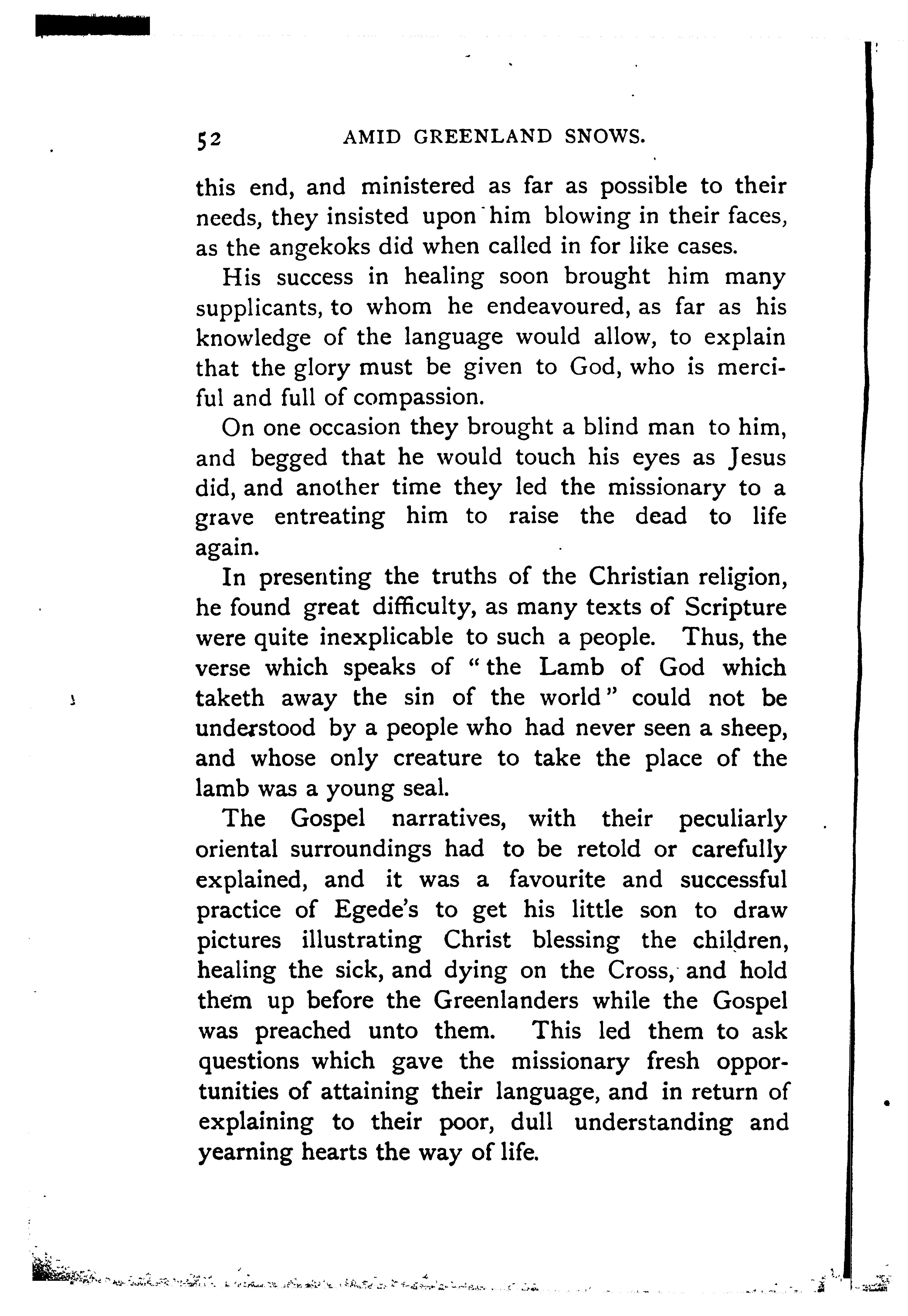 52 AMID GREENLAND SNOWS.

this end, and ministered as far as possible to their needs, they insisted upon him blowing in their faces, as the angekoks did when called in for like cases.

His success in healing soon brought him many supplicants, to whom he endeavoured, as far as his knowledge of the language would allow, to explain that the glory must be given to God, who is merciful and full of compassion.

On one occasion they brought a blind man to him, and begged that he would touch his eyes as Jesus did, and another time they led the missionary to a grave entreating him to raise the dead to life again.

In presenting the truths of the Christian religion, he found great difficulty, as many texts of Scripture were quite inexplicable to such a people. Thus, the verse which speaks of "the Lamb of God which taketh away the sin of the world" could not be understood by a people who had never seen a sheep, and whose only creature to take the place of the lamb was a young seal.

The Gospel narratives, with their peculiarly oriental surroundings had to be retold or carefully explained, and it was a favourite and successful practice of Egede's to get his little son to draw pictures illustrating Christ blessing the children, healing the sick, and dying on the Cross, and hold them up before the Greenlanders while the Gospel was preached unto them. This led them to ask questions which gave the missionary fresh opportunities of attaining their language, and in return of explaining to their poor, dull understanding and yearning hearts the way of life.